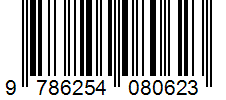 9 786254 080623